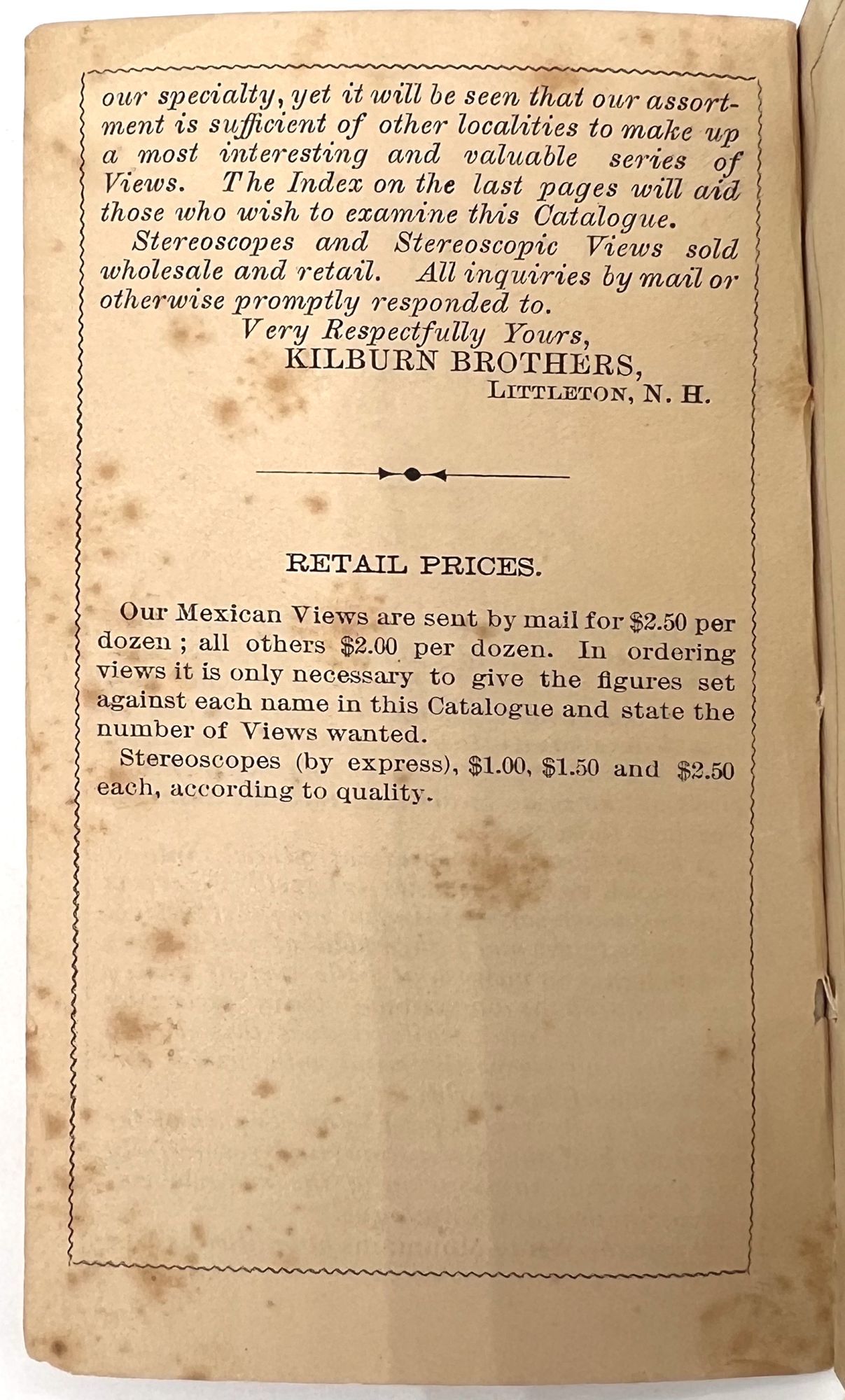 our specialty, yet it will be seen that our assortment is sufficient of other localities to make up a most interesting and valuable series of Views. The Index on the last pages will aid those who wish to examine this Catalogue.

Stereoscopes and Stereoscopic Views sold wholesale and retail. All inquiries by mail or otherwise promptly responded to.

Very Respectfully Yours,
KILBURN BROTHERS,
LITTLETON, N. H.

RETAIL PRICES.

Our Mexican Views are sent by mail for $2.50 per dozen; all others $2.00 per dozen. In ordering views it is only necessary to give the figures set against each name in this Catalogue and state the number of Views wanted.

Stereoscopes (by express), $1.00, $1.50 and $2.50 each, according to quality.